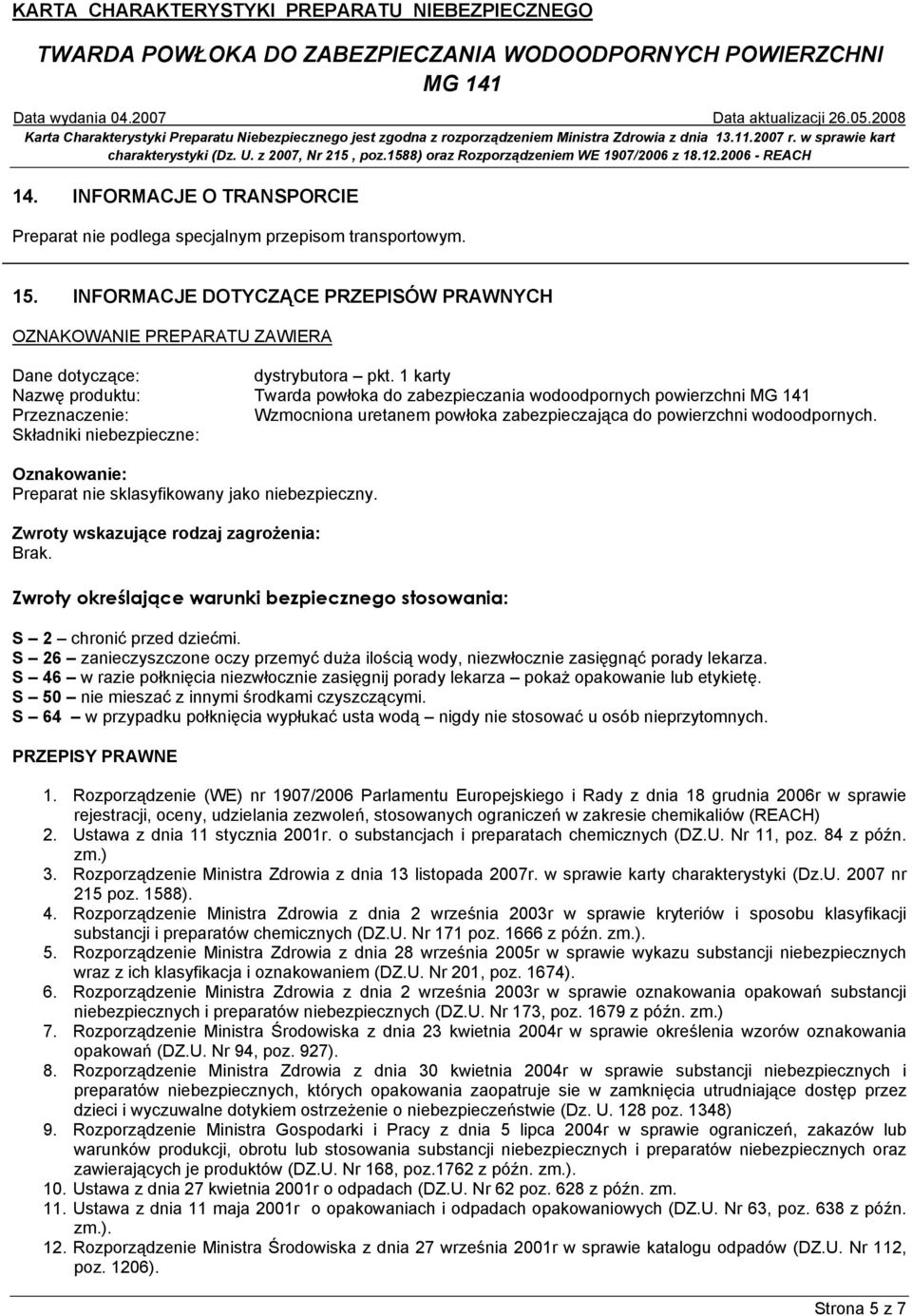 KARTA CHARAKTERYSTYKI PREPARATU NIEBEZPIECZNEGO

TWARDA POWŁOKA DO ZABEZPIECZANIA WODOODPORNYCH POWIERZCHNI MG 141

Data wydania 04.2007 Data aktualizacji 26.05.2008

Karta Charakterystyki Preparatu Niebezpiecznego jest zgodna z rozporządzeniem Ministra Zdrowia z dnia 13.11.2007 r. w sprawie kart charakterystyki (Dz. U. z 2007, Nr 215 , poz.1588) oraz Rozporządzeniem WE 1907/2006 z 18.12.2006 - REACH

14. INFORMACJE O TRANSPORCIE

Preparat nie podlega specjalnym przepisom transportowym.

15. INFORMACJE DOTYCZĄCE PRZEPISÓW PRAWNYCH

OZNAKOWANIE PREPARATU ZAWIERA

Dane dotyczące: dystrybutora – pkt. 1 karty
Nazwę produktu: Twarda powłoka do zabezpieczania wodoodpornych powierzchni MG 141
Przeznaczenie: Wzmocniona uretanem powłoka zabezpieczająca do powierzchni wodoodpornych.
Składniki niebezpieczne:

Oznakowanie:
Preparat nie sklasyfikowany jako niebezpieczny.

Zwroty wskazujące rodzaj zagrożenia:
Brak.

Zwroty określające warunki bezpiecznego stosowania:

S – 2 – chronić przed dziećmi.
S – 26 – zanieczyszczone oczy przemyć duża ilością wody, niezwłocznie zasięgnąć porady lekarza.
S – 46 – w razie połknięcia niezwłocznie zasięgnij porady lekarza – pokaż opakowanie lub etykietę.
S – 50 – nie mieszać z innymi środkami czyszczącymi.
S – 64 – w przypadku połknięcia wypłukać usta wodą – nigdy nie stosować u osób nieprzytomnych.

PRZEPISY PRAWNE

1. Rozporządzenie (WE) nr 1907/2006 Parlamentu Europejskiego i Rady z dnia 18 grudnia 2006r w sprawie rejestracji, oceny, udzielania zezwoleń, stosowanych ograniczeń w zakresie chemikaliów (REACH)
2. Ustawa z dnia 11 stycznia 2001r. o substancjach i preparatach chemicznych (DZ.U. Nr 11, poz. 84 z późn. zm.)
3. Rozporządzenie Ministra Zdrowia z dnia 13 listopada 2007r. w sprawie karty charakterystyki (Dz.U. 2007 nr 215 poz. 1588).
4. Rozporządzenie Ministra Zdrowia z dnia 2 września 2003r w sprawie kryteriów i sposobu klasyfikacji substancji i preparatów chemicznych (DZ.U. Nr 171 poz. 1666 z późn. zm.).
5. Rozporządzenie Ministra Zdrowia z dnia 28 września 2005r w sprawie wykazu substancji niebezpiecznych wraz z ich klasyfikacja i oznakowaniem (DZ.U. Nr 201, poz. 1674).
6. Rozporządzenie Ministra Zdrowia z dnia 2 września 2003r w sprawie oznakowania opakowań substancji niebezpiecznych i preparatów niebezpiecznych (DZ.U. Nr 173, poz. 1679 z późn. zm.)
7. Rozporządzenie Ministra Środowiska z dnia 23 kwietnia 2004r w sprawie określenia wzorów oznakowania opakowań (DZ.U. Nr 94, poz. 927).
8. Rozporządzenie Ministra Zdrowia z dnia 30 kwietnia 2004r w sprawie substancji niebezpiecznych i preparatów niebezpiecznych, których opakowania zaopatruje sie w zamknięcia utrudniające dostęp przez dzieci i wyczuwalne dotykiem ostrzeżenie o niebezpieczeństwie (Dz. U. 128 poz. 1348)
9. Rozporządzenie Ministra Gospodarki i Pracy z dnia 5 lipca 2004r w sprawie ograniczeń, zakazów lub warunków produkcji, obrotu lub stosowania substancji niebezpiecznych i preparatów niebezpiecznych oraz zawierających je produktów (DZ.U. Nr 168, poz.1762 z późn. zm.).
10. Ustawa z dnia 27 kwietnia 2001r o odpadach (DZ.U. Nr 62 poz. 628 z późn. zm.
11. Ustawa z dnia 11 maja 2001r o opakowaniach i odpadach opakowaniowych (DZ.U. Nr 63, poz. 638 z późn. zm.).
12. Rozporządzenie Ministra Środowiska z dnia 27 września 2001r w sprawie katalogu odpadów (DZ.U. Nr 112, poz. 1206).

Strona 5 z 7